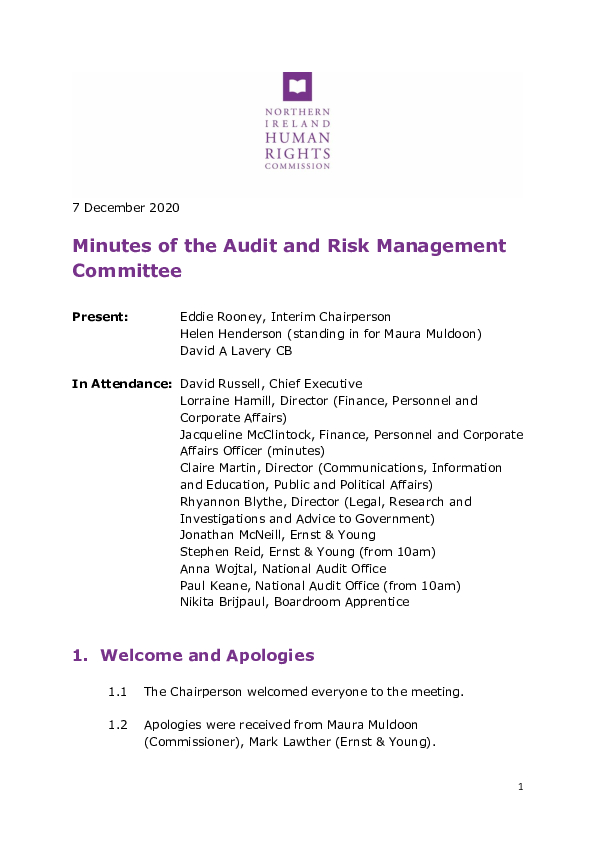 NORTHERN
IRELAND
HUMAN
RIGHTS
COMMISSION

7 December 2020

Minutes of the Audit and Risk Management Committee

Present: Eddie Rooney, Interim Chairperson
Helen Henderson (standing in for Maura Muldoon)
David A Lavery CB

In Attendance: David Russell, Chief Executive
Lorraine Hamill, Director (Finance, Personnel and Corporate Affairs)
Jacqueline McClintock, Finance, Personnel and Corporate Affairs Officer (minutes)
Claire Martin, Director (Communications, Information and Education, Public and Political Affairs)
Rhyannon Blythe, Director (Legal, Research and Investigations and Advice to Government)
Jonathan McNeill, Ernst & Young
Stephen Reid, Ernst & Young (from 10am)
Anna Wojtal, National Audit Office
Paul Keane, National Audit Office (from 10am)
Nikita Brijpaul, Boardroom Apprentice

1. Welcome and Apologies

1.1 The Chairperson welcomed everyone to the meeting.

1.2 Apologies were received from Maura Muldoon (Commissioner), Mark Lawther (Ernst & Young).

1